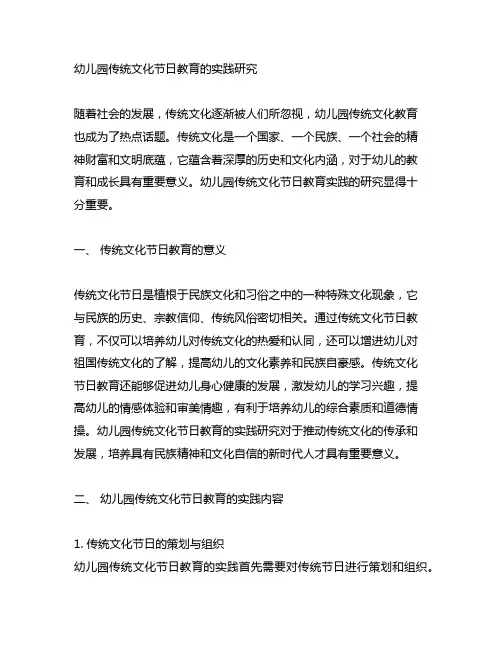 幼儿园传统文化节日教育的实践研究

随着社会的发展，传统文化逐渐被人们所忽视，幼儿园传统文化教育也成为了热点话题。传统文化是一个国家、一个民族、一个社会的精神财富和文明底蕴，它蕴含着深厚的历史和文化内涵，对于幼儿的教育和成长具有重要意义。幼儿园传统文化节日教育实践的研究显得十分重要。

一、 传统文化节日教育的意义

传统文化节日是植根于民族文化和习俗之中的一种特殊文化现象，它与民族的历史、宗教信仰、传统风俗密切相关。通过传统文化节日教育，不仅可以培养幼儿对传统文化的热爱和认同，还可以增进幼儿对祖国传统文化的了解，提高幼儿的文化素养和民族自豪感。传统文化节日教育还能够促进幼儿身心健康的发展，激发幼儿的学习兴趣，提高幼儿的情感体验和审美情趣，有利于培养幼儿的综合素质和道德情操。幼儿园传统文化节日教育的实践研究对于推动传统文化的传承和发展，培养具有民族精神和文化自信的新时代人才具有重要意义。

二、 幼儿园传统文化节日教育的实践内容

1. 传统文化节日的策划与组织
幼儿园传统文化节日教育的实践首先需要对传统节日进行策划和组织。